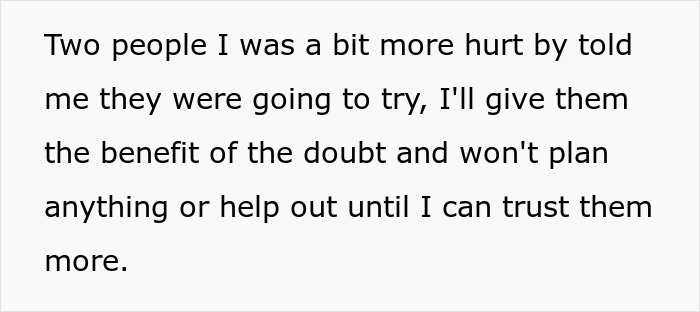 Two people I was a bit more hurt by told me they were going to try, I'll give them the benefit of the doubt and won't plan anything or help out until I can trust them more.